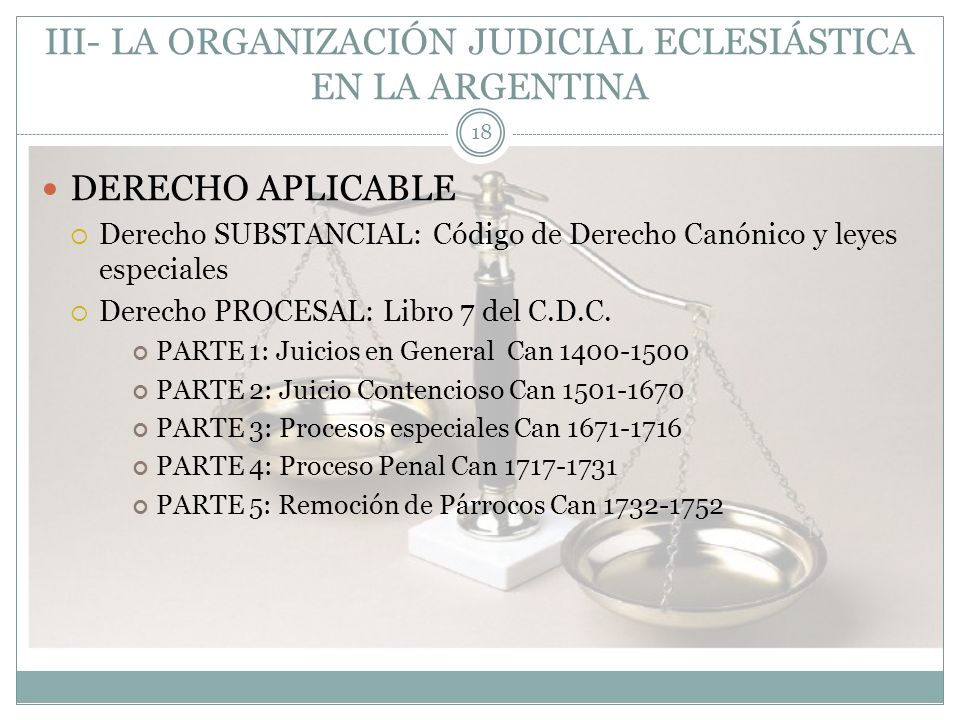 III- LA ORGANIZACIÓN JUDICIAL ECLESIÁSTICA EN LA ARGENTINA

18

DERECHO APLICABLE

Derecho SUBSTANCIAL: Código de Derecho Canónico y leyes especiales

Derecho PROCESAL: Libro 7 del C.D.C.

PARTE 1: Juicios en General Can 1400-1500

PARTE 2: Juicio Contencioso Can 1501-1670

PARTE 3: Procesos especiales Can 1671-1716

PARTE 4: Proceso Penal Can 1717-1731

PARTE 5: Remoción de Párrocos Can 1732-1752